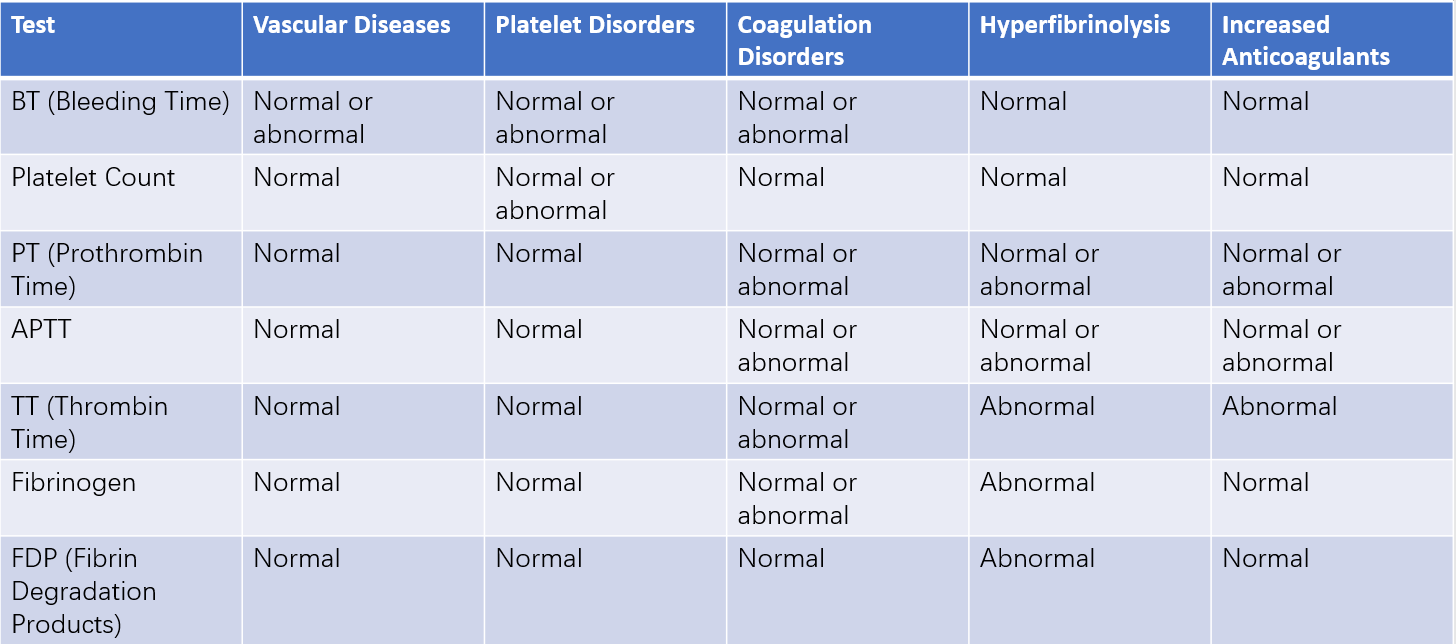 | Test | Vascular Diseases | Platelet Disorders | Coagulation Disorders | Hyperfibrinolysis | Increased Anticoagulants |
|---|---|---|---|---|---|
| BT (Bleeding Time) | Normal or abnormal | Normal or abnormal | Normal or abnormal | Normal | Normal |
| Platelet Count | Normal | Normal or abnormal | Normal | Normal | Normal |
| PT (Prothrombin Time) | Normal | Normal | Normal or abnormal | Normal or abnormal | Normal or abnormal |
| APTT | Normal | Normal | Normal or abnormal | Normal or abnormal | Normal or abnormal |
| TT (Thrombin Time) | Normal | Normal | Normal or abnormal | Abnormal | Abnormal |
| Fibrinogen | Normal | Normal | Normal or abnormal | Abnormal | Normal |
| FDP (Fibrin Degradation Products) | Normal | Normal | Normal | Abnormal | Normal |